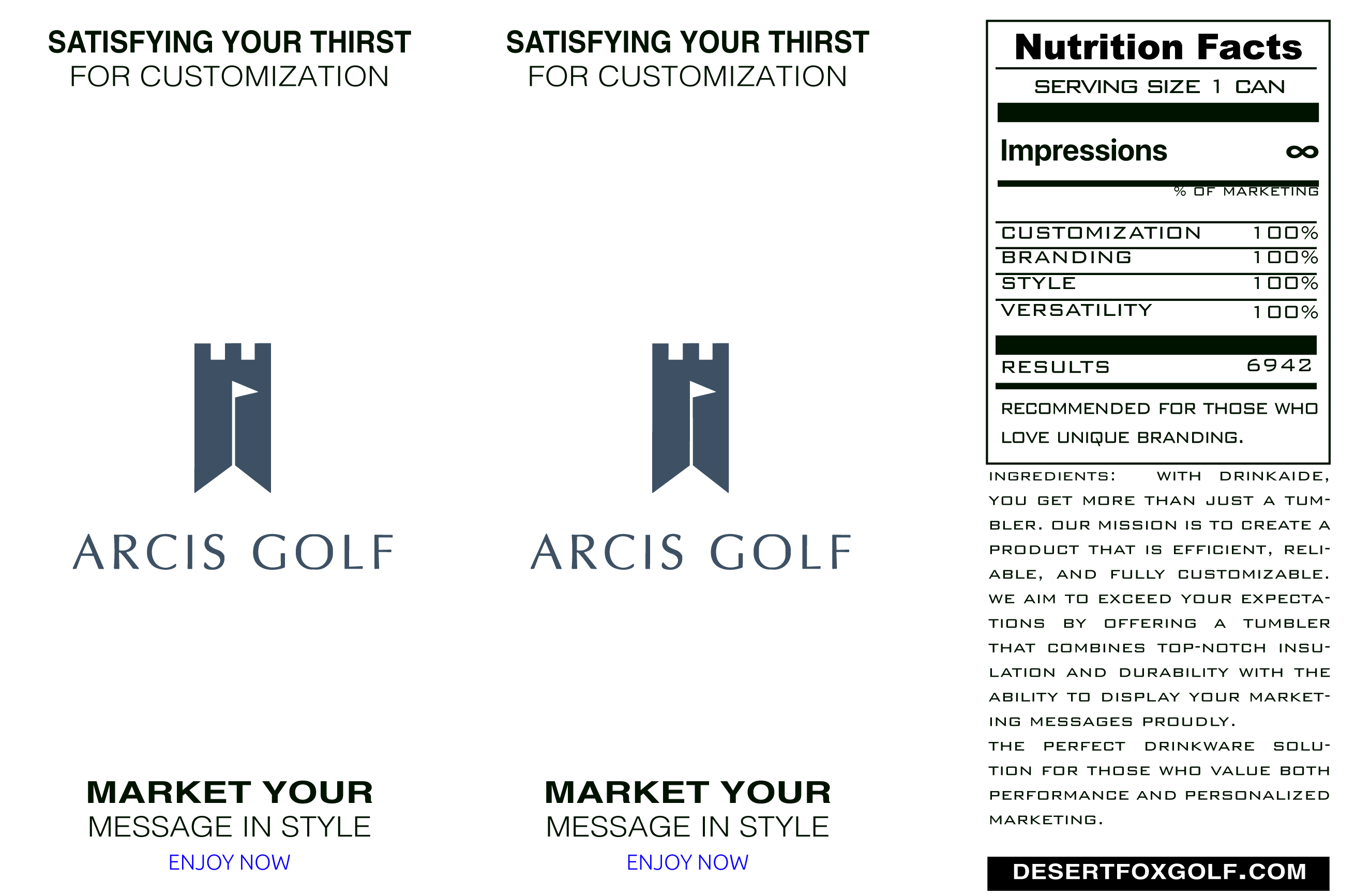 SATISFYING YOUR THIRST
FOR CUSTOMIZATION

ARCIS GOLF

MARKET YOUR
MESSAGE IN STYLE
ENJOY NOW

SATISFYING YOUR THIRST
FOR CUSTOMIZATION

ARCIS GOLF

MARKET YOUR
MESSAGE IN STYLE
ENJOY NOW

Nutrition Facts
SERVING SIZE 1 CAN

Impressions ∞
% OF MARKETING

CUSTOMIZATION 100%
BRANDING 100%
STYLE 100%
VERSATILITY 100%

RESULTS 6942

RECOMMENDED FOR THOSE WHO LOVE UNIQUE BRANDING.

INGREDIENTS: WITH DRINKAIDE, YOU GET MORE THAN JUST A TUMBLER. OUR MISSION IS TO CREATE A PRODUCT THAT IS EFFICIENT, RELIABLE, AND FULLY CUSTOMIZABLE. WE AIM TO EXCEED YOUR EXPECTATIONS BY OFFERING A TUMBLER THAT COMBINES TOP-NOTCH INSULATION AND DURABILITY WITH THE ABILITY TO DISPLAY YOUR MARKETING MESSAGES PROUDLY.

THE PERFECT DRINKWARE SOLUTION FOR THOSE WHO VALUE BOTH PERFORMANCE AND PERSONALIZED MARKETING.

DESERTFOXGOLF.COM